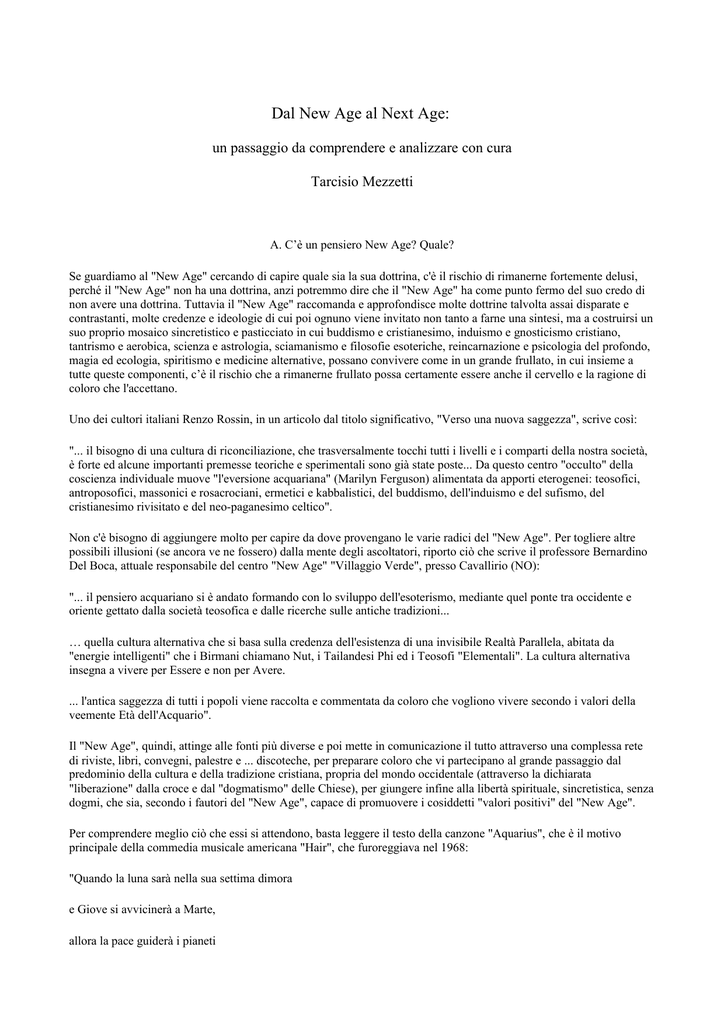 Dal New Age al Next Age:

un passaggio da comprendere e analizzare con cura

Tarcisio Mezzetti

A. C'è un pensiero New Age? Quale?

Se guardiamo al "New Age" cercando di capire quale sia la sua dottrina, c'è il rischio di rimanerne fortemente delusi, perché il "New Age" non ha una dottrina, anzi potremmo dire che il "New Age" ha come punto fermo del suo credo di non avere una dottrina. Tuttavia il "New Age" raccomanda e approfondisce molte dottrine talvolta assai disparate e contrastanti, molte credenze e ideologie di cui poi ognuno viene invitato non tanto a farne una sintesi, ma a costruirsi un suo proprio mosaico sincretistico e pasticciato in cui buddismo e cristianesimo, induismo e gnosticismo cristiano, tantrismo e aerobica, scienza e astrologia, sciamanismo e filosofie esoteriche, reincarnazione e psicologia del profondo, magia ed ecologia, spiritismo e medicine alternative, possano convivere come in un grande frullato, in cui insieme a tutte queste componenti, c'è il rischio che a rimanerne frullato possa certamente essere anche il cervello e la ragione di coloro che l'accettano.

Uno dei cultori italiani Renzo Rossin, in un articolo dal titolo significativo, "Verso una nuova saggezza", scrive così:

"... il bisogno di una cultura di riconciliazione, che trasversalmente tocchi tutti i livelli e i comparti della nostra società, è forte ed alcune importanti premesse teoriche e sperimentali sono già state poste... Da questo centro "occulto" della coscienza individuale muove "l'eversione acquariana" (Marilyn Ferguson) alimentata da apporti eterogenei: teosofici, antroposofici, massonici e rosacrociani, ermetici e kabbalistici, del buddismo, dell'induismo e del sufismo, del cristianesimo rivisitato e del neo-paganesimo celtico".

Non c'è bisogno di aggiungere molto per capire da dove provengano le varie radici del "New Age". Per togliere altre possibili illusioni (se ancora ve ne fossero) dalla mente degli ascoltatori, riporto ciò che scrive il professore Bernardino Del Boca, attuale responsabile del centro "New Age" "Villaggio Verde", presso Cavallirio (NO):

"... il pensiero acquariano si è andato formando con lo sviluppo dell'esoterismo, mediante quel ponte tra occidente e oriente gettato dalla società teosofica e dalle ricerche sulle antiche tradizioni...

… quella cultura alternativa che si basa sulla credenza dell'esistenza di una invisibile Realtà Parallela, abitata da "energie intelligenti" che i Birmani chiamano Nut, i Tailandesi Phi ed i Teosofi "Elementali". La cultura alternativa insegna a vivere per Essere e non per Avere.

... l'antica saggezza di tutti i popoli viene raccolta e commentata da coloro che vogliono vivere secondo i valori della veemente Età dell'Acquario".

Il "New Age", quindi, attinge alle fonti più diverse e poi mette in comunicazione il tutto attraverso una complessa rete di riviste, libri, convegni, palestre e ... discoteche, per preparare coloro che vi partecipano al grande passaggio dal predominio della cultura e della tradizione cristiana, propria del mondo occidentale (attraverso la dichiarata "liberazione" dalla croce e dal "dogmatismo" delle Chiese), per giungere infine alla libertà spirituale, sincretistica, senza dogmi, che sia, secondo i fautori del "New Age", capace di promuovere i cosiddetti "valori positivi" del "New Age".

Per comprendere meglio ciò che essi si attendono, basta leggere il testo della canzone "Aquarius", che è il motivo principale della commedia musicale americana "Hair", che furoreggiava nel 1968:

"Quando la luna sarà nella sua settima dimora

e Giove si avvicinerà a Marte,

allora la pace guiderà i pianeti